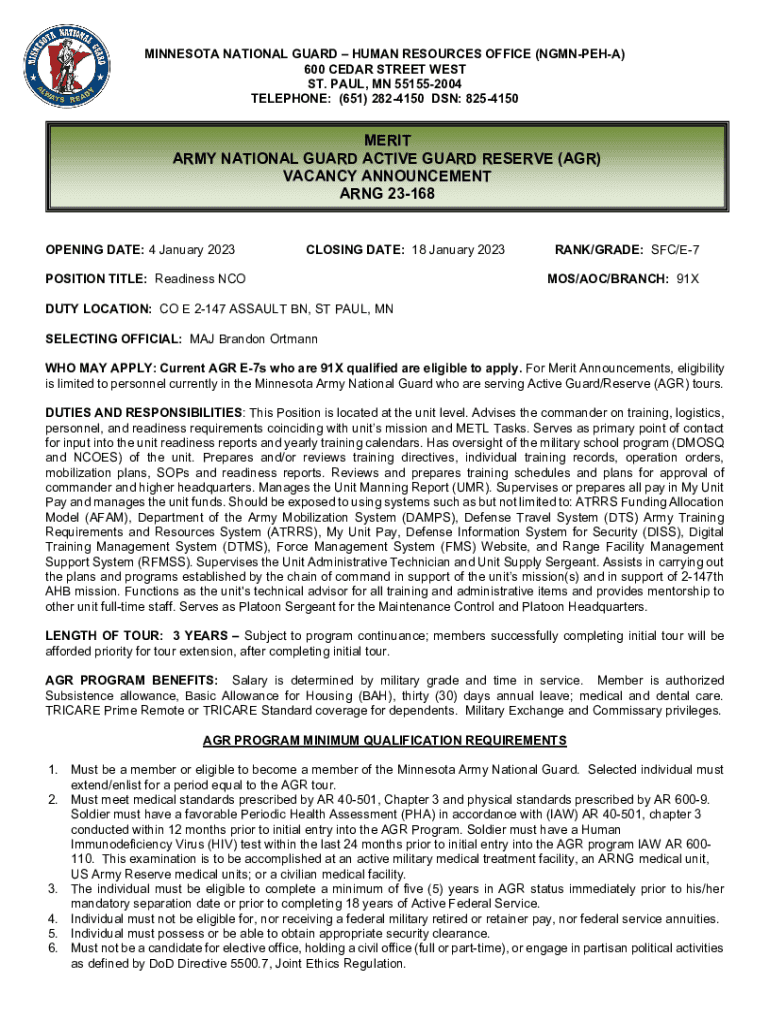 MINNESOTA NATIONAL GUARD ALWAYS READY

MINNESOTA NATIONAL GUARD – HUMAN RESOURCES OFFICE (NGMN-PEH-A)
600 CEDAR STREET WEST
ST. PAUL, MN 55155-2004
TELEPHONE: (651) 282-4150 DSN: 825-4150

MERIT
ARMY NATIONAL GUARD ACTIVE GUARD RESERVE (AGR)
VACANCY ANNOUNCEMENT
ARNG 23-168

OPENING DATE: 4 January 2023

CLOSING DATE: 18 January 2023

RANK/GRADE: SFC/E-7

POSITION TITLE: Readiness NCO

MOS/AOC/BRANCH: 91X

DUTY LOCATION: CO E 2-147 ASSAULT BN, ST PAUL, MN

SELECTING OFFICIAL: MAJ Brandon Ortmann

WHO MAY APPLY: Current AGR E-7s who are 91X qualified are eligible to apply. For Merit Announcements, eligibility is limited to personnel currently in the Minnesota Army National Guard who are serving Active Guard/Reserve (AGR) tours.

DUTIES AND RESPONSIBILITIES: This Position is located at the unit level. Advises the commander on training, logistics, personnel, and readiness requirements coinciding with unit's mission and METL Tasks. Serves as primary point of contact for input into the unit readiness reports and yearly training calendars. Has oversight of the military school program (DMOSQ and NCOES) of the unit. Prepares and/or reviews training directives, individual training records, operation orders, mobilization plans, SOPs and readiness reports. Reviews and prepares training schedules and plans for approval of commander and higher headquarters. Manages the Unit Manning Report (UMR). Supervises or prepares all pay in My Unit Pay and manages the unit funds. Should be exposed to using systems such as but not limited to: ATRRS Funding Allocation Model (AFAM), Department of the Army Mobilization System (DAMPS), Defense Travel System (DTS) Army Training Requirements and Resources System (ATRRS), My Unit Pay, Defense Information System for Security (DISS), Digital Training Management System (DTMS), Force Management System (FMS) Website, and Range Facility Management Support System (RFMSS). Supervises the Unit Administrative Technician and Unit Supply Sergeant. Assists in carrying out the plans and programs established by the chain of command in support of the unit's mission(s) and in support of 2-147th AHB mission. Functions as the unit's technical advisor for all training and administrative items and provides mentorship to other unit full-time staff. Serves as Platoon Sergeant for the Maintenance Control and Platoon Headquarters.

LENGTH OF TOUR: 3 YEARS – Subject to program continuance; members successfully completing initial tour will be afforded priority for tour extension, after completing initial tour.

AGR PROGRAM BENEFITS: Salary is determined by military grade and time in service. Member is authorized Subsistence allowance, Basic Allowance for Housing (BAH), thirty (30) days annual leave; medical and dental care. TRICARE Prime Remote or TRICARE Standard coverage for dependents. Military Exchange and Commissary privileges.

AGR PROGRAM MINIMUM QUALIFICATION REQUIREMENTS

1. Must be a member or eligible to become a member of the Minnesota Army National Guard. Selected individual must extend/enlist for a period equal to the AGR tour.
2. Must meet medical standards prescribed by AR 40-501, Chapter 3 and physical standards prescribed by AR 600-9. Soldier must have a favorable Periodic Health Assessment (PHA) in accordance with (IAW) AR 40-501, chapter 3 conducted within 12 months prior to initial entry into the AGR Program. Soldier must have a Human Immunodeficiency Virus (HIV) test within the last 24 months prior to initial entry into the AGR program IAW AR 600-110. This examination is to be accomplished at an active military medical treatment facility, an ARNG medical unit, US Army Reserve medical units; or a civilian medical facility.
3. The individual must be eligible to complete a minimum of five (5) years in AGR status immediately prior to his/her mandatory separation date or prior to completing 18 years of Active Federal Service.
4. Individual must not be eligible for, nor receiving a federal military retired or retainer pay, nor federal service annuities.
5. Individual must possess or be able to obtain appropriate security clearance.
6. Must not be a candidate for elective office, holding a civil office (full or part-time), or engage in partisan political activities as defined by DoD Directive 5500.7, Joint Ethics Regulation.